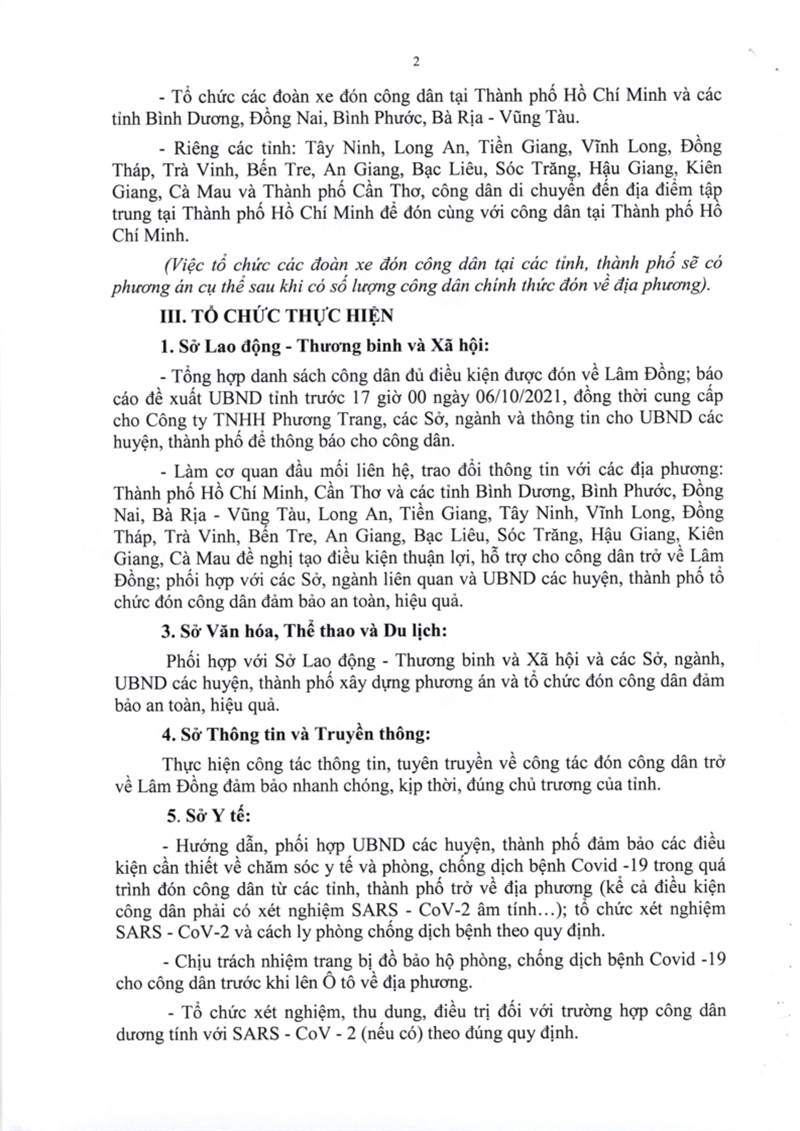 2

- Tổ chức các đoàn xe đón công dân tại Thành phố Hồ Chí Minh và các tỉnh Bình Dương, Đồng Nai, Bình Phước, Bà Rịa - Vũng Tàu.

- Riêng các tỉnh: Tây Ninh, Long An, Tiền Giang, Vĩnh Long, Đồng Tháp, Trà Vinh, Bến Tre, An Giang, Bạc Liêu, Sóc Trăng, Hậu Giang, Kiên Giang, Cà Mau và Thành phố Cần Thơ, công dân di chuyển đến địa điểm tập trung tại Thành phố Hồ Chí Minh để đón cùng với công dân tại Thành phố Hồ Chí Minh.

(Việc tổ chức các đoàn xe đón công dân tại các tỉnh, thành phố sẽ có phương án cụ thể sau khi có số lượng công dân chính thức đón về địa phương).

III. TỔ CHỨC THỰC HIỆN

1. Sở Lao động - Thương binh và Xã hội:

- Tổng hợp danh sách công dân đủ điều kiện được đón về Lâm Đồng; báo cáo đề xuất UBND tỉnh trước 17 giờ 00 ngày 06/10/2021, đồng thời cung cấp cho Công ty TNHH Phương Trang, các Sở, ngành và thông tin cho UBND các huyện, thành phố để thông báo cho công dân.

- Làm cơ quan đầu mối liên hệ, trao đổi thông tin với các địa phương: Thành phố Hồ Chí Minh, Cần Thơ và các tỉnh Bình Dương, Bình Phước, Đồng Nai, Bà Rịa - Vũng Tàu, Long An, Tiền Giang, Tây Ninh, Vĩnh Long, Đồng Tháp, Trà Vinh, Bến Tre, An Giang, Bạc Liêu, Sóc Trăng, Hậu Giang, Kiên Giang, Cà Mau đề nghị tạo điều kiện thuận lợi, hỗ trợ cho công dân trở về Lâm Đồng; phối hợp với các Sở, ngành liên quan và UBND các huyện, thành phố tổ chức đón công dân đảm bảo an toàn, hiệu quả.

3. Sở Văn hóa, Thể thao và Du lịch:

Phối hợp với Sở Lao động - Thương binh và Xã hội và các Sở, ngành, UBND các huyện, thành phố xây dựng phương án và tổ chức đón công dân đảm bảo an toàn, hiệu quả.

4. Sở Thông tin và Truyền thông:

Thực hiện công tác thông tin, tuyên truyền về công tác đón công dân trở về Lâm Đồng đảm bảo nhanh chóng, kịp thời, đúng chủ trương của tỉnh.

5. Sở Y tế:

- Hướng dẫn, phối hợp UBND các huyện, thành phố đảm bảo các điều kiện cần thiết về chăm sóc y tế và phòng, chống dịch bệnh Covid -19 trong quá trình đón công dân từ các tỉnh, thành phố trở về địa phương (kể cả điều kiện công dân phải có xét nghiệm SARS - CoV-2 âm tính…); tổ chức xét nghiệm SARS - CoV-2 và cách ly phòng chống dịch bệnh theo quy định.

- Chịu trách nhiệm trang bị đồ bảo hộ phòng, chống dịch bệnh Covid -19 cho công dân trước khi lên Ô tô về địa phương.

- Tổ chức xét nghiệm, thu dung, điều trị đối với trường hợp công dân dương tính với SARS - CoV - 2 (nếu có) theo đúng quy định.